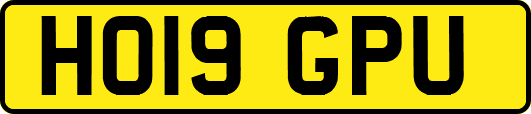 HO19 GPU